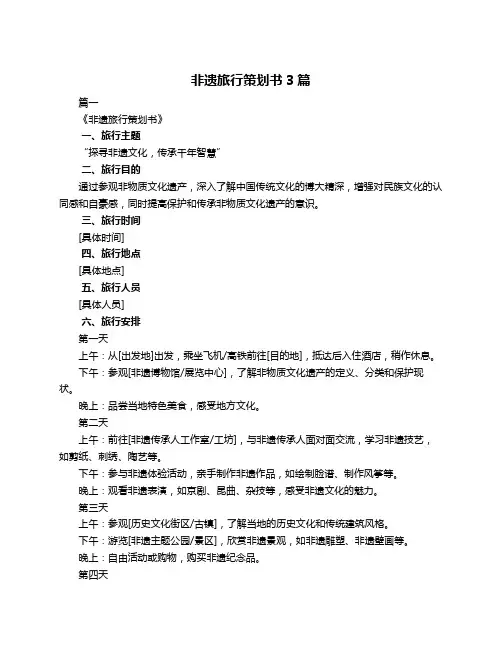 非遗旅行策划书 3 篇

篇一

《非遗旅行策划书》

一、旅行主题

“探寻非遗文化，传承千年智慧”

二、旅行目的

通过参观非物质文化遗产，深入了解中国传统文化的博大精深，增强对民族文化的认同感和自豪感，同时提高保护和传承非物质文化遗产的意识。

三、旅行时间

[具体时间]

四、旅行地点

[具体地点]

五、旅行人员

[具体人员]

六、旅行安排

第一天

上午：从[出发地]出发，乘坐飞机/高铁前往[目的地]，抵达后入住酒店，稍作休息。

下午：参观[非遗博物馆/展览中心]，了解非物质文化遗产的定义、分类和保护现状。

晚上：品尝当地特色美食，感受地方文化。

第二天

上午：前往[非遗传承人工作室/工坊]，与非遗传承人面对面交流，学习非遗技艺，如剪纸、刺绣、陶艺等。

下午：参与非遗体验活动，亲手制作非遗作品，如绘制脸谱、制作风筝等。

晚上：观看非遗表演，如京剧、昆曲、杂技等，感受非遗文化的魅力。

第三天

上午：参观[历史文化街区/古镇]，了解当地的历史文化和传统建筑风格。

下午：游览[非遗主题公园/景区]，欣赏非遗景观，如非遗雕塑、非遗壁画等。

晚上：自由活动或购物，购买非遗纪念品。

第四天